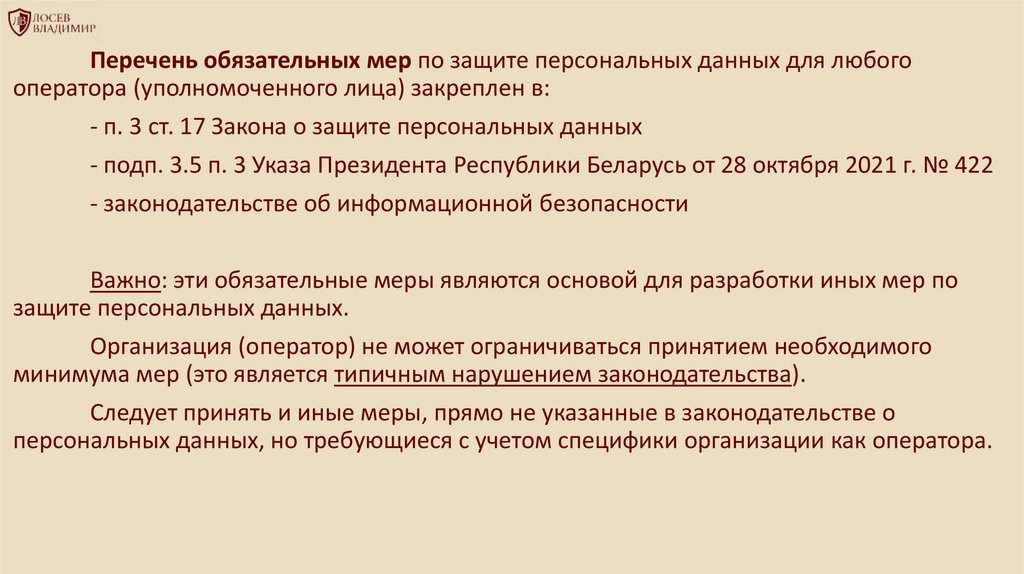 ЛОСЕВ
ВЛАДИМИР

Перечень обязательных мер по защите персональных данных для любого оператора (уполномоченного лица) закреплен в:

- п. 3 ст. 17 Закона о защите персональных данных

- подп. 3.5 п. 3 Указа Президента Республики Беларусь от 28 октября 2021 г. № 422

- законодательстве об информационной безопасности

Важно: эти обязательные меры являются основой для разработки иных мер по защите персональных данных.

Организация (оператор) не может ограничиваться принятием необходимого минимума мер (это является типичным нарушением законодательства).

Следует принять и иные меры, прямо не указанные в законодательстве о персональных данных, но требующиеся с учетом специфики организации как оператора.